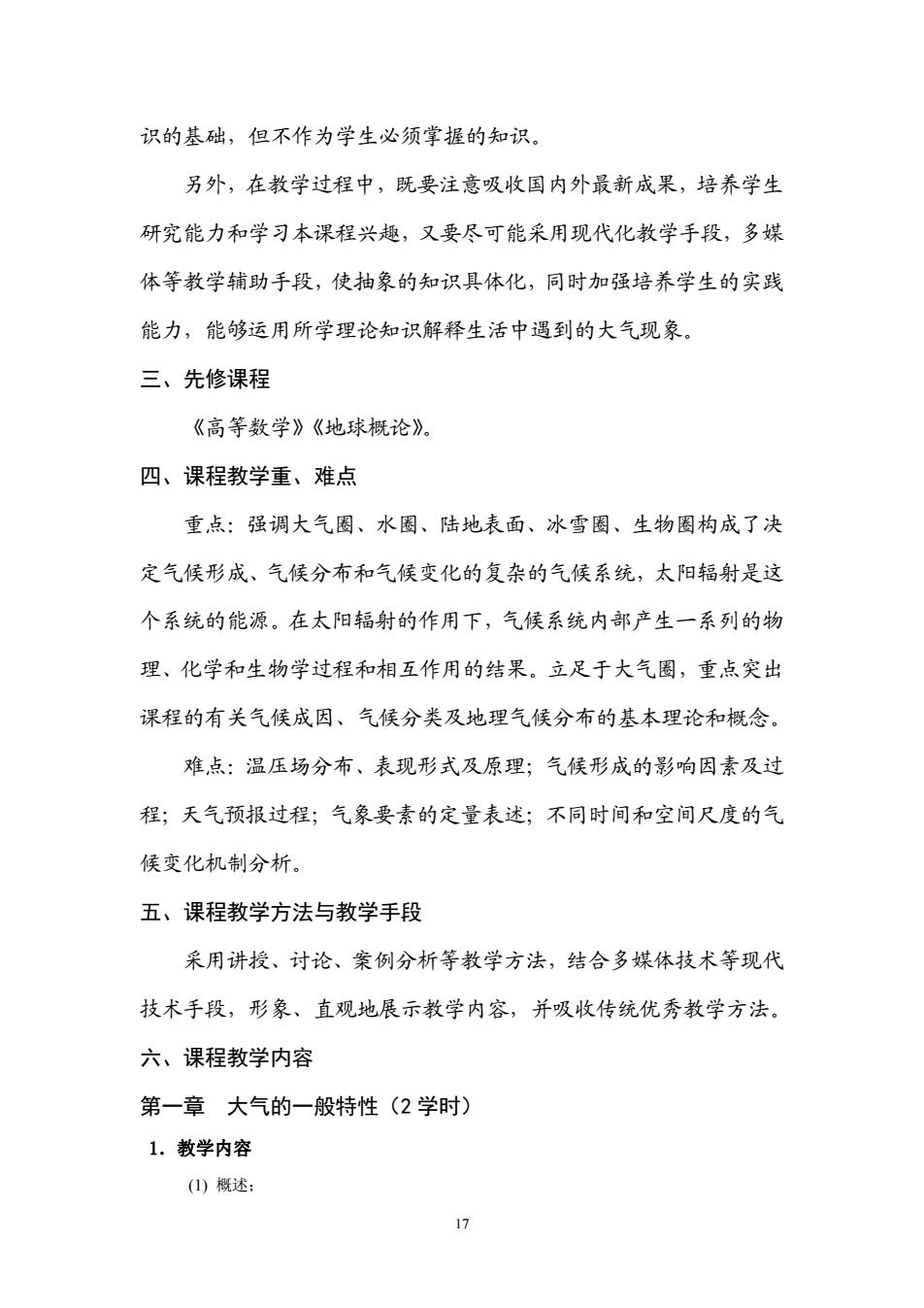 识的基础，但不作为学生必须掌握的知识。

另外，在教学过程中，既要注意吸收国内外最新成果，培养学生研究能力和学习本课程兴趣，又要尽可能采用现代化教学手段，多媒体等教学辅助手段，使抽象的知识具体化，同时加强培养学生的实践能力，能够运用所学理论知识解释生活中遇到的大气现象。

三、先修课程

《高等数学》《地球概论》。

四、课程教学重、难点

重点：强调大气圈、水圈、陆地表面、冰雪圈、生物圈构成了决定气候形成、气候分布和气候变化的复杂的气候系统，太阳辐射是这个系统的能源。在太阳辐射的作用下，气候系统内部产生一系列的物理、化学和生物学过程和相互作用的结果。立足于大气圈，重点突出课程的有关气候成因、气候分类及地理气候分布的基本理论和概念。

难点：温压场分布、表现形式及原理；气候形成的影响因素及过程；天气预报过程；气象要素的定量表述；不同时间和空间尺度的气候变化机制分析。

五、课程教学方法与教学手段

采用讲授、讨论、案例分析等教学方法，结合多媒体技术等现代技术手段，形象、直观地展示教学内容，并吸收传统优秀教学方法。

六、课程教学内容

第一章 大气的一般特性（2 学时）

1. 教学内容

(1) 概述；

17